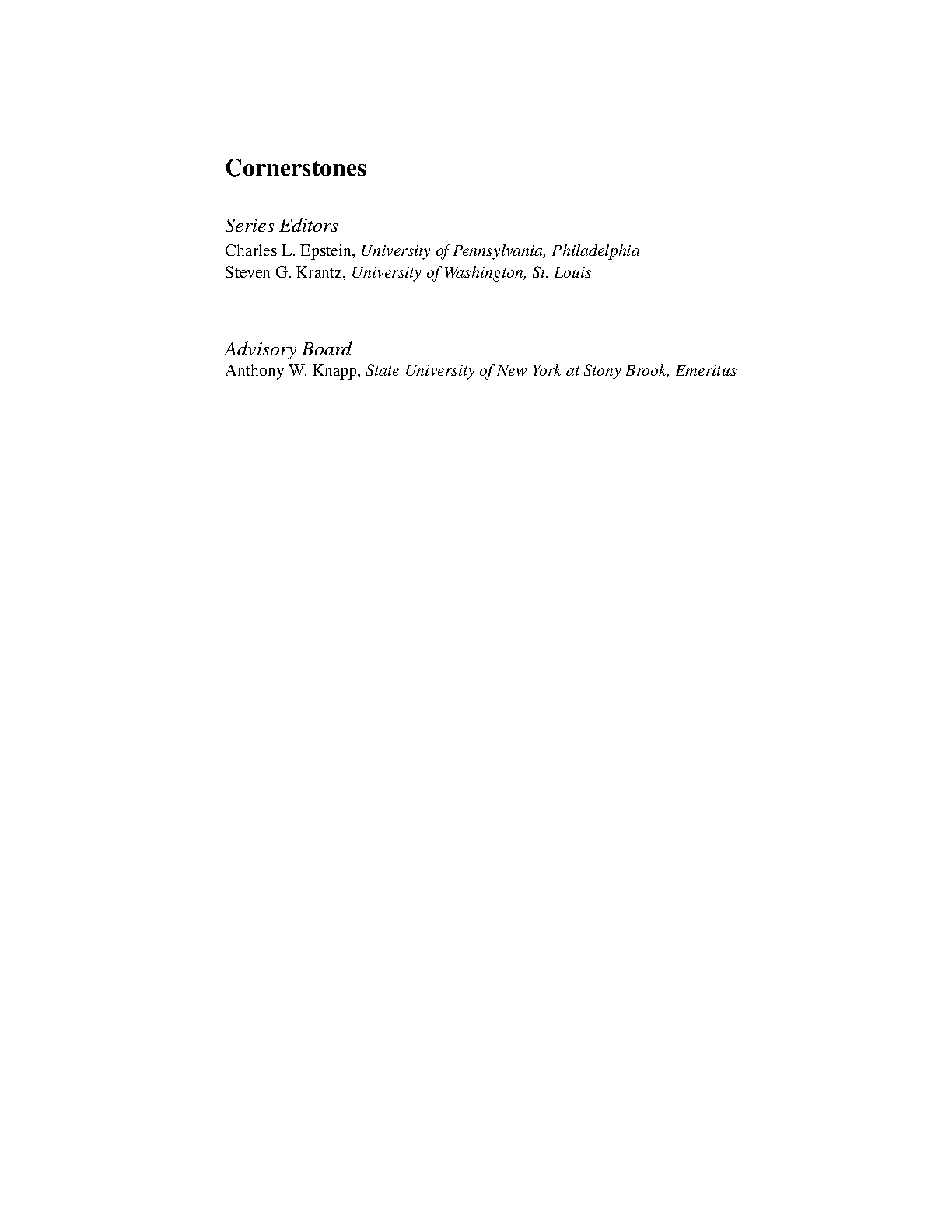 Cornerstones

Series Editors
Charles L. Epstein, University of Pennsylvania, Philadelphia
Steven G. Krantz, University of Washington, St. Louis

Advisory Board
Anthony W. Knapp, State University of New York at Stony Brook, Emeritus